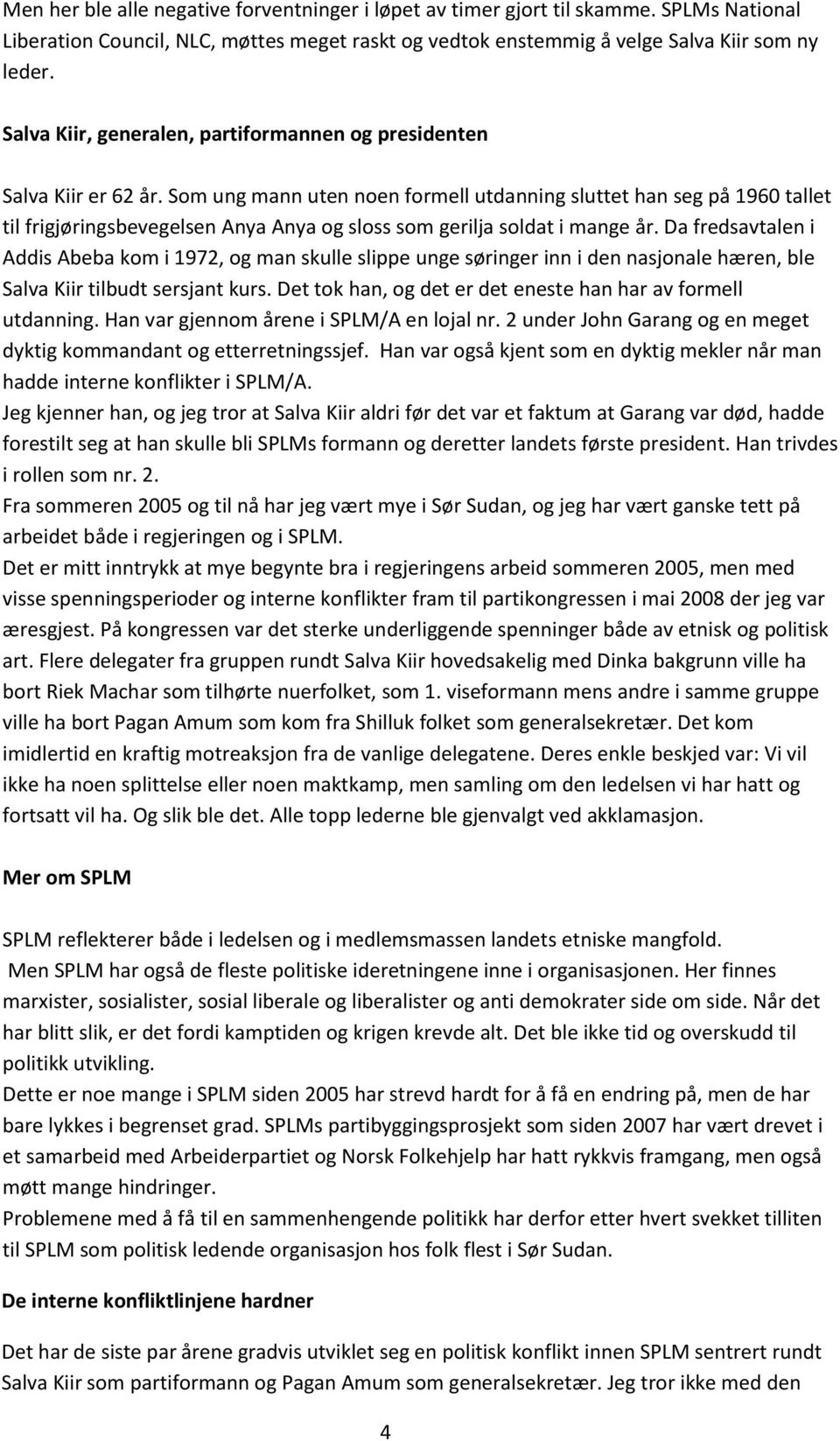 Men her ble alle negative forventninger i løpet av timer gjort til skamme. SPLMs National Liberation Council, NLC, møttes meget raskt og vedtok enstemmig å velge Salva Kiir som ny leder.

Salva Kiir, generalen, partiformannen og presidenten

Salva Kiir er 62 år. Som ung mann uten noen formell utdanning sluttet han seg på 1960 tallet til frigjøringsbevegelsen Anya Anya og sloss som gerilja soldat i mange år. Da fredsavtalen i Addis Abeba kom i 1972, og man skulle slippe unge søringer inn i den nasjonale hæren, ble Salva Kiir tilbudt sersjant kurs. Det tok han, og det er det eneste han har av formell utdanning. Han var gjennom årene i SPLM/A en lojal nr. 2 under John Garang og en meget dyktig kommandant og etterretningssjef. Han var også kjent som en dyktig mekler når man hadde interne konflikter i SPLM/A.
Jeg kjenner han, og jeg tror at Salva Kiir aldri før det var et faktum at Garang var død, hadde forestilt seg at han skulle bli SPLMs formann og deretter landets første president. Han trivdes i rollen som nr. 2.
Fra sommeren 2005 og til nå har jeg vært mye i Sør Sudan, og jeg har vært ganske tett på arbeidet både i regjeringen og i SPLM.
Det er mitt inntrykk at mye begynte bra i regjeringens arbeid sommeren 2005, men med visse spenningsperioder og interne konflikter fram til partikongressen i mai 2008 der jeg var æresgjest. På kongressen var det sterke underliggende spenninger både av etnisk og politisk art. Flere delegater fra gruppen rundt Salva Kiir hovedsakelig med Dinka bakgrunn ville ha bort Riek Machar som tilhørte nuerfolket, som 1. viseformann mens andre i samme gruppe ville ha bort Pagan Amum som kom fra Shilluk folket som generalsekretær. Det kom imidlertid en kraftig motreaksjon fra de vanlige delegatene. Deres enkle beskjed var: Vi vil ikke ha noen splittelse eller noen maktkamp, men samling om den ledelsen vi har hatt og fortsatt vil ha. Og slik ble det. Alle topp lederne ble gjenvalgt ved akklamasjon.

Mer om SPLM

SPLM reflekterer både i ledelsen og i medlemsmassen landets etniske mangfold.
Men SPLM har også de fleste politiske ideretningene inne i organisasjonen. Her finnes marxister, sosialister, sosial liberale og liberalister og anti demokrater side om side. Når det har blitt slik, er det fordi kamptiden og krigen krevde alt. Det ble ikke tid og overskudd til politikk utvikling.
Dette er noe mange i SPLM siden 2005 har strevd hardt for å få en endring på, men de har bare lykkes i begrenset grad. SPLMs partibyggingsprosjekt som siden 2007 har vært drevet i et samarbeid med Arbeiderpartiet og Norsk Folkehjelp har hatt rykkvis framgang, men også møtt mange hindringer.
Problemene med å få til en sammenhengende politikk har derfor etter hvert svekket tilliten til SPLM som politisk ledende organisasjon hos folk flest i Sør Sudan.

De interne konfliktlinjene hardner

Det har de siste par årene gradvis utviklet seg en politisk konflikt innen SPLM sentrert rundt Salva Kiir som partiformann og Pagan Amum som generalsekretær. Jeg tror ikke med den

4